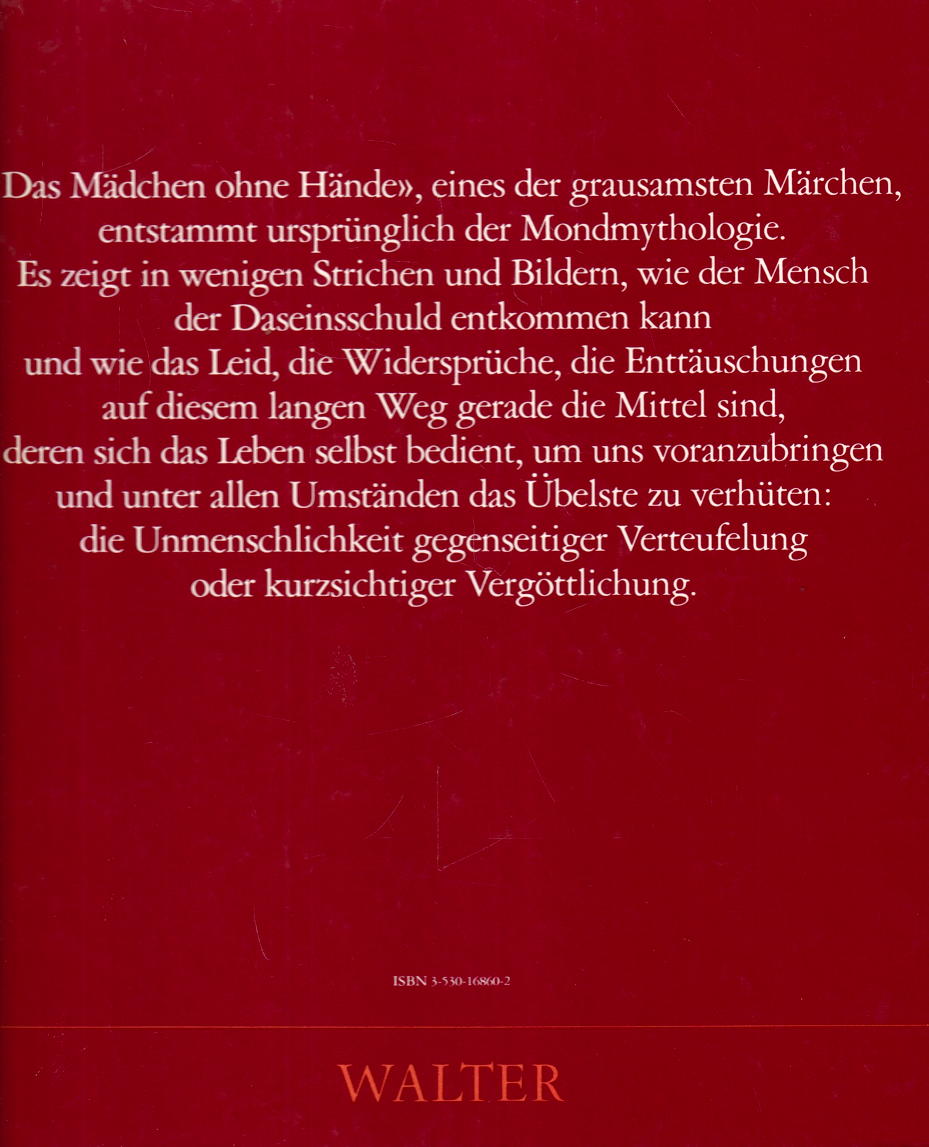 Das Mädchen ohne Hände», eines der grausamsten Märchen, entstammt ursprünglich der Mondmythologie. Es zeigt in wenigen Strichen und Bildern, wie der Mensch der Daseinsschuld entkommen kann und wie das Leid, die Widersprüche, die Enttäuschungen auf diesem langen Weg gerade die Mittel sind, deren sich das Leben selbst bedient, um uns voranzubringen und unter allen Umständen das Übelste zu verhüten: die Unmenschlichkeit gegenseitiger Verteufelung oder kurzsichtiger Vergöttlichung.

ISBN 3-530-16860-2

WALTER